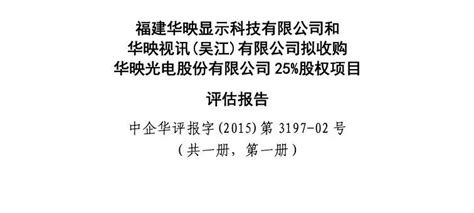 福建华映显示科技有限公司和
华映视讯（吴江）有限公司拟收购
华映光电股份有限公司 25%股权项目

评估报告

中企华评报字（2015）第 3197-02 号
（共一册，第一册）